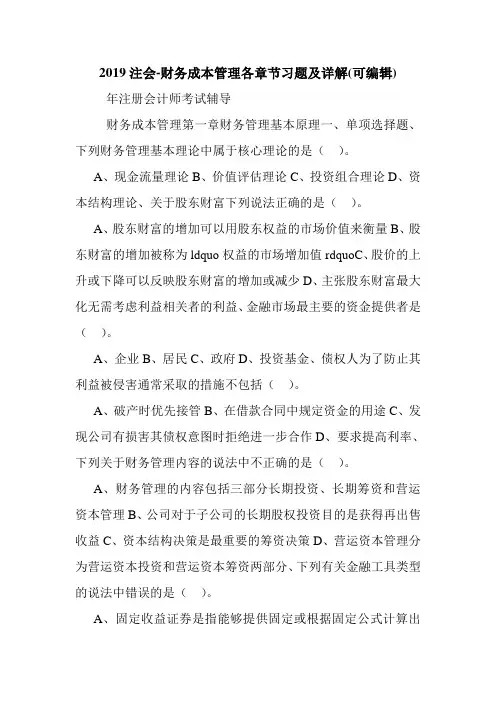 2019 注会-财务成本管理各章节习题及详解(可编辑)

年注册会计师考试辅导

财务成本管理第一章财务管理基本原理一、单项选择题、下列财务管理基本理论中属于核心理论的是（ ）。

A、现金流量理论 B、价值评估理论 C、投资组合理论 D、资本结构理论、关于股东财富下列说法正确的是（ ）。

A、股东财富的增加可以用股东权益的市场价值来衡量 B、股东财富的增加被称为 ldquo 权益的市场增加值 rdquoC、股价的上升或下降可以反映股东财富的增加或减少 D、主张股东财富最大化无需考虑利益相关者的利益、金融市场最主要的资金提供者是（ ）。

A、企业 B、居民 C、政府 D、投资基金、债权人为了防止其利益被侵害通常采取的措施不包括（ ）。

A、破产时优先接管 B、在借款合同中规定资金的用途 C、发现公司有损害其债权意图时拒绝进一步合作 D、要求提高利率、下列关于财务管理内容的说法中不正确的是（ ）。

A、财务管理的内容包括三部分长期投资、长期筹资和营运资本管理 B、公司对于子公司的长期股权投资目的是获得再出售收益 C、资本结构决策是最重要的筹资决策 D、营运资本管理分为营运资本投资和营运资本筹资两部分、下列有关金融工具类型的说法中错误的是（ ）。

A、固定收益证券是指能够提供固定或根据固定公式计算出